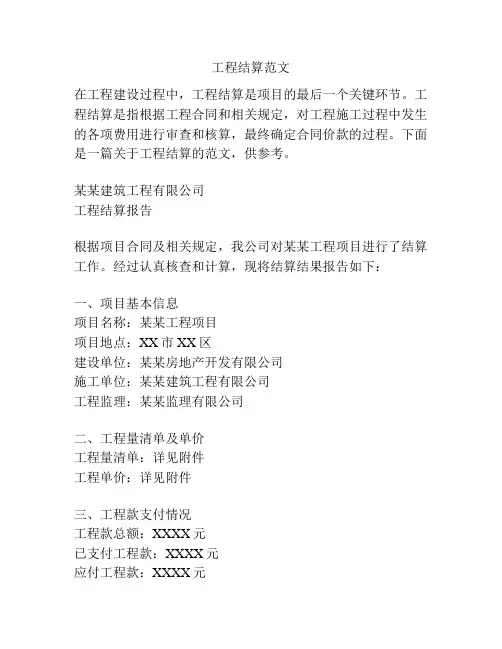 工程结算范文

在工程建设过程中，工程结算是项目的最后一个关键环节。工程结算是指根据工程合同和相关规定，对工程施工过程中发生的各项费用进行审查和核算，最终确定合同价款的过程。下面是一篇关于工程结算的范文，供参考。

某某建筑工程有限公司
工程结算报告

根据项目合同及相关规定，我公司对某某工程项目进行了结算工作。经过认真核查和计算，现将结算结果报告如下：

一、项目基本信息
项目名称：某某工程项目
项目地点：XX 市 XX 区
建设单位：某某房地产开发有限公司
施工单位：某某建筑工程有限公司
工程监理：某某监理有限公司

二、工程量清单及单价
工程量清单：详见附件
工程单价：详见附件

三、工程款支付情况
工程款总额：XXXX 元
已支付工程款：XXXX 元
应付工程款：XXXX 元